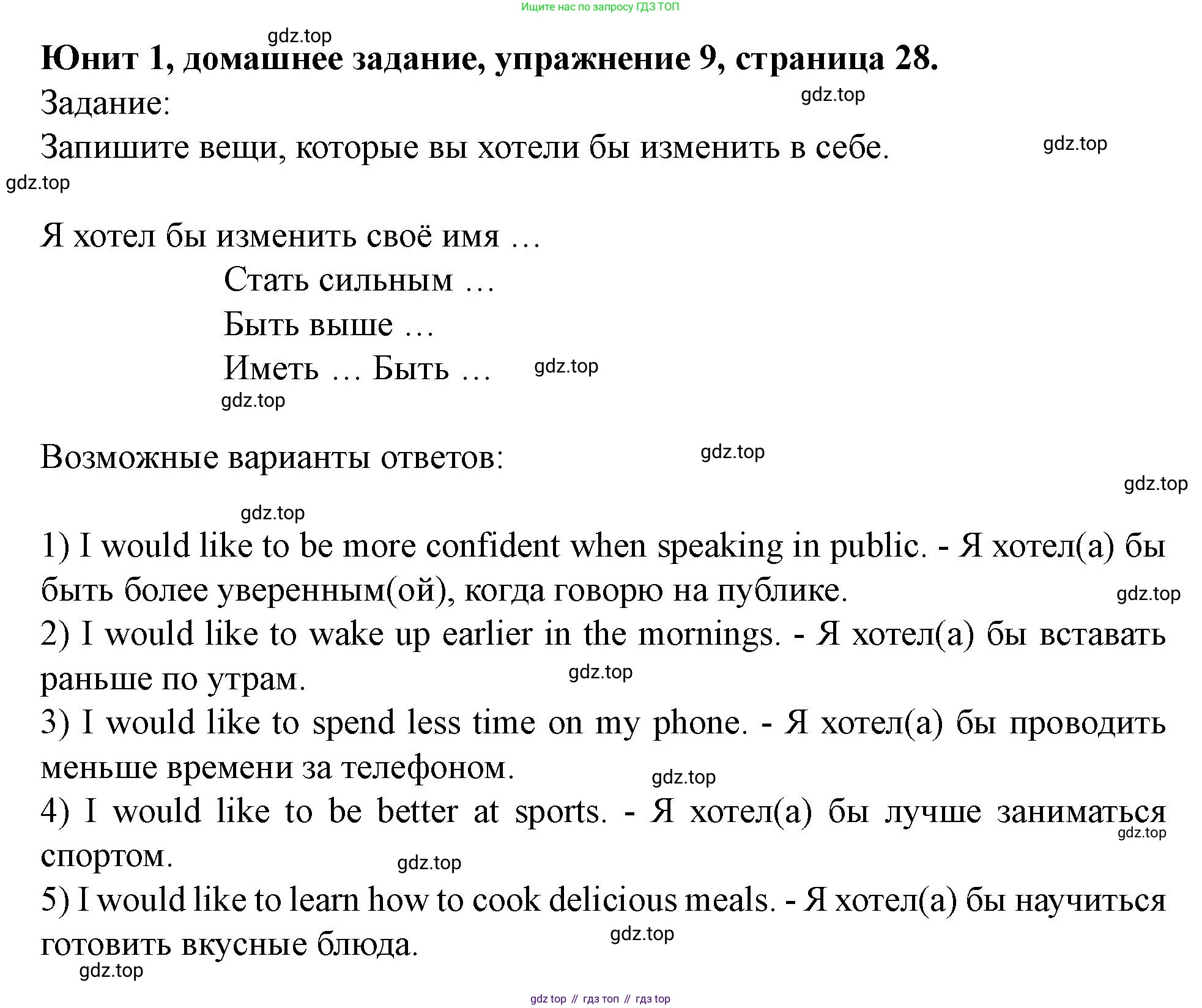 Ищите нас по запросу ГДЗ ТОП

gdz.top

Юнит 1, домашнее задание, упражнение 9, страница 28.

Задание:

gdz.top

Запишите вещи, которые вы хотели бы изменить в себе.

gdz.top

gdz.top

Я хотел бы изменить своё имя …

Стать сильным …

Быть выше …

Иметь … Быть …

gdz.top

gdz.top

Возможные варианты ответов:

gdz.top

gdz.top

gdz.top

1) I would like to be more confident when speaking in public. - Я хотел(а) бы быть более уверенным(ой), когда говорю на публике.

gdz.top

2) I would like to wake up earlier in the mornings. - Я хотел(а) бы вставать раньше по утрам.

gdz.top

3) I would like to spend less time on my phone. - Я хотел(а) бы проводить меньше времени за телефоном.

gdz.top

4) I would like to be better at sports. - Я хотел(а) бы лучше заниматься спортом.

gdz.top

gdz.top

5) I would like to learn how to cook delicious meals. - Я хотел(а) бы научиться готовить вкусные блюда.

gdz.top

gdz.top

gdz top // гдз топ // гдз top